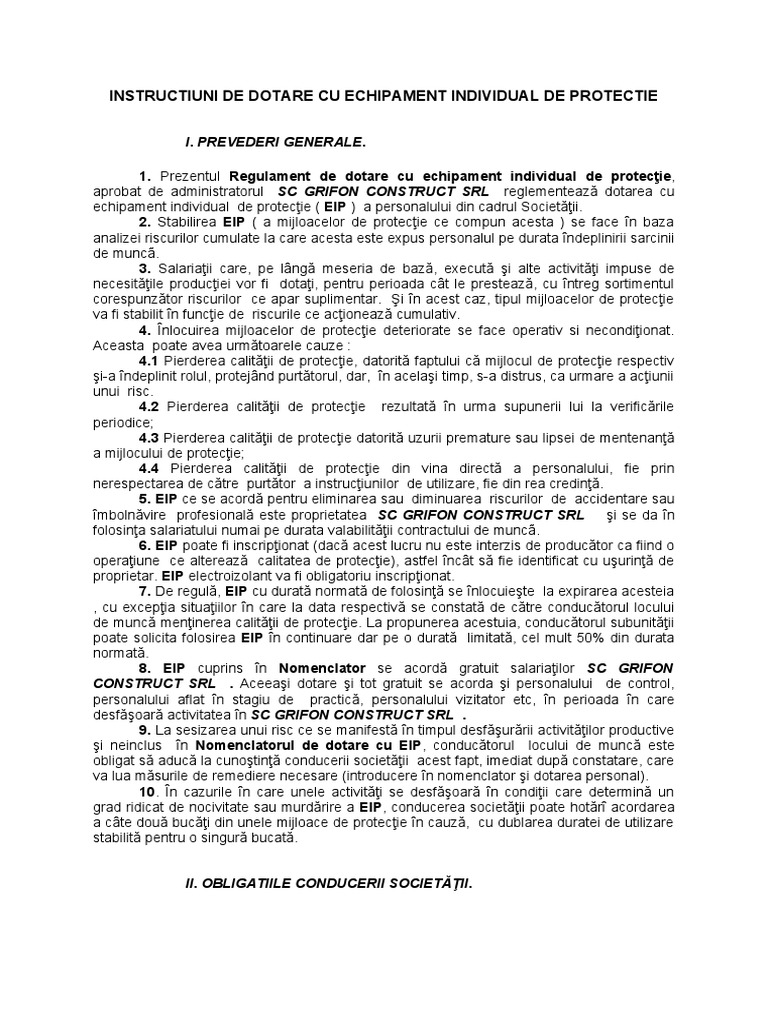 INSTRUCTIUNI DE DOTARE CU ECHIPAMENT INDIVIDUAL DE PROTECTIE

I. PREVEDERI GENERALE.

1. Prezentul Regulament de dotare cu echipament individual de protecţie, aprobat de administratorul SC GRIFON CONSTRUCT SRL reglementează dotarea cu echipament individual de protecţie ( EIP ) a personalului din cadrul Societăţii.

2. Stabilirea EIP ( a mijloacelor de protecţie ce compun acesta ) se face în baza analizei riscurilor cumulate la care acesta este expus personalul pe durata îndeplinirii sarcinii de muncă.

3. Salariaţii care, pe lângă meseria de bază, execută şi alte activităţi impuse de necesităţile producţiei vor fi dotaţi, pentru perioada cât le prestează, cu întreg sortimentul corespunzător riscurilor ce apar suplimentar. Şi în acest caz, tipul mijloacelor de protecţie va fi stabilit în funcţie de riscurile ce acţionează cumulativ.

4. Înlocuirea mijloacelor de protecţie deteriorate se face operativ si necondiţionat. Aceasta poate avea următoarele cauze :

4.1 Pierderea calităţii de protecţie, datorită faptului că mijlocul de protecţie respectiv şi-a îndeplinit rolul, protejând purtătorul, dar, în acelaşi timp, s-a distrus, ca urmare a acţiunii unui risc.

4.2 Pierderea calităţii de protecţie rezultată în urma supunerii lui la verificările periodice;

4.3 Pierderea calităţii de protecţie datorită uzurii premature sau lipsei de mentenanţă a mijlocului de protecţie;

4.4 Pierderea calităţii de protecţie din vina directă a personalului, fie prin nerespectarea de către purtător a instrucţiunilor de utilizare, fie din rea credinţă.

5. EIP ce se acordă pentru eliminarea sau diminuarea riscurilor de accidentare sau îmbolnăvire profesională este proprietatea SC GRIFON CONSTRUCT SRL şi se da în folosinţa salariatului numai pe durata valabilităţii contractului de muncă.

6. EIP poate fi inscripţionat (dacă acest lucru nu este interzis de producător ca fiind o operaţiune ce alterează calitatea de protecţie), astfel încât să fie identificat cu uşurinţă de proprietar. EIP electroizolant va fi obligatoriu inscripţionat.

7. De regulă, EIP cu durată normată de folosinţă se înlocuieşte la expirarea acesteia , cu excepţia situaţiilor în care la data respectivă se constată de către conducătorul locului de muncă menţinerea calităţii de protecţie. La propunerea acestuia, conducătorul subunităţii poate solicita folosirea EIP în continuare dar pe o durată limitată, cel mult 50% din durata normată.

8. EIP cuprins în Nomenclator se acordă gratuit salariaţilor SC GRIFON CONSTRUCT SRL . Aceeaşi dotare şi tot gratuit se acorda şi personalului de control, personalului aflat în stagiu de practică, personalului vizitator etc, în perioada în care desfăşoară activitatea în SC GRIFON CONSTRUCT SRL .

9. La sesizarea unui risc ce se manifestă în timpul desfăşurării activităţilor productive şi neinclus în Nomenclatorul de dotare cu EIP, conducătorul locului de muncă este obligat să aducă la cunoştinţă conducerii societăţii acest fapt, imediat după constatare, care va lua măsurile de remediere necesare (introducere în nomenclator şi dotarea personal).

10. În cazurile în care unele activităţi se desfăşoară în condiţii care determină un grad ridicat de nocivitate sau murdărire a EIP, conducerea societăţii poate hotărî acordarea a câte două bucăţi din unele mijloace de protecţie în cauză, cu dublarea duratei de utilizare stabilită pentru o singură bucată.

II. OBLIGATIILE CONDUCERII SOCIETĂŢII.